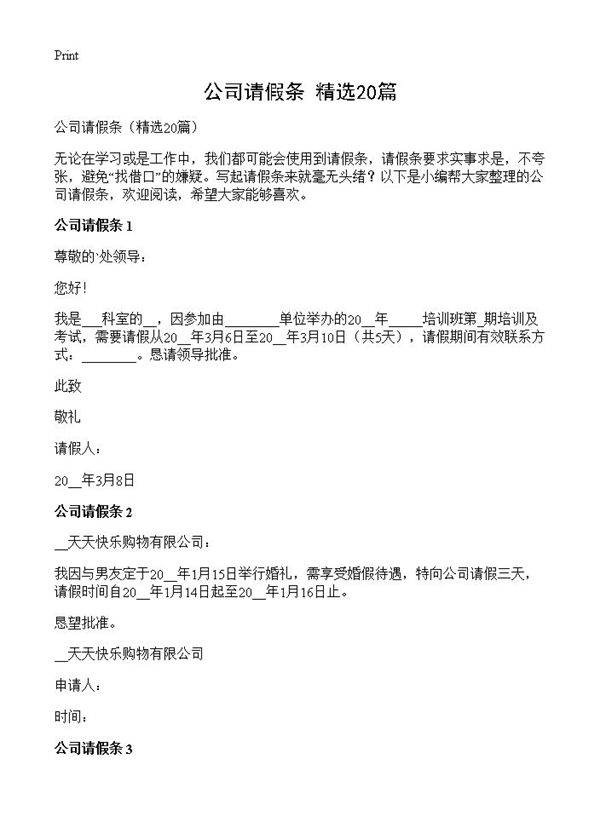 Print

公司请假条 精选20篇

公司请假条（精选20篇）

无论在学习或是工作中，我们都可能会使用到请假条，请假条要求实事求是，不夸张，避免“找借口”的嫌疑。写起请假条来就毫无头绪？以下是小编帮大家整理的公司请假条，欢迎阅读，希望大家能够喜欢。

公司请假条 1

尊敬的`处领导：

您好！

我是___科室的__，因参加由________单位举办的20__年_____培训班第_期培训及考试，需要请假从20__年3月6日至20__年3月10日（共5天），请假期间有效联系方式：________。恳请领导批准。

此致

敬礼

请假人：

20__年3月8日

公司请假条 2

__天天快乐购物有限公司：

我因与男友定于20__年1月15日举行婚礼，需享受婚假待遇，特向公司请假三天，请假时间自20__年1月14日起至20__年1月16日止。

恳望批准。

__天天快乐购物有限公司

申请人：

时间：

公司请假条 3